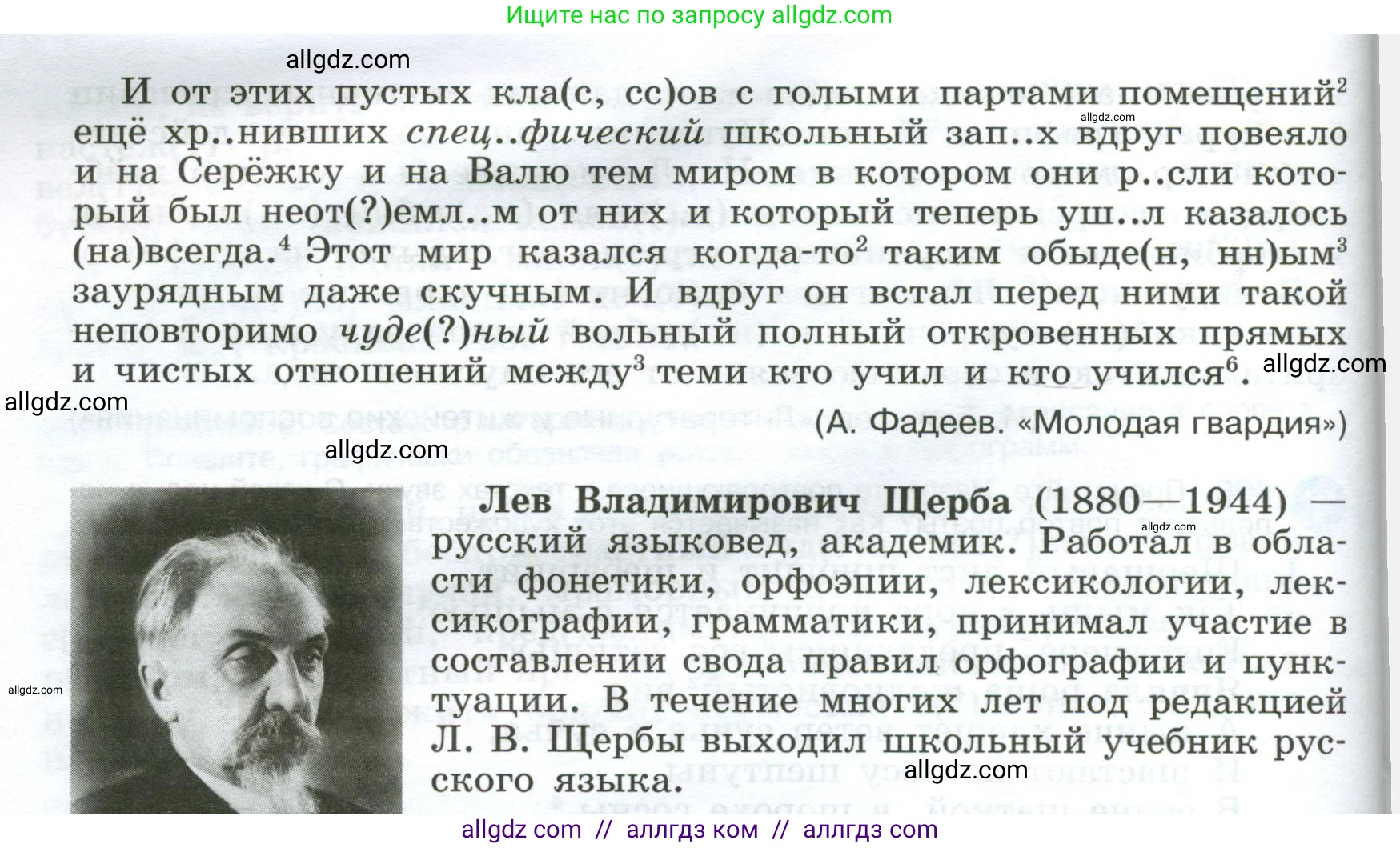 Ищите нас по запросу allgdz.com

allgdz.com

И от этих пустых кла(с, сс)ов с голыми партами помещений$^2$ ещё хр..нивших спец..фический школьный зап..х вдруг повеяло и на Серёжку и на Валю тем миром в котором они р..сли который был неот(?)емл..м от них и который теперь уш..л казалось (на)всегда.$^4$ Этот мир казался когда-то$^2$ таким обыде(н, нн)ым$^3$ заурядным даже скучным. И вдруг он встал перед ними такой неповторимо чуде(?)ный вольный полный откровенных прямых и чистых отношений между$^3$ теми кто учил и кто учился$^6$.

allgdz.com

allgdz.com

allgdz.com

(А. Фадеев. «Молодая гвардия»)

allgdz.com

Лев Владимирович Щерба (1880—1944) — русский языковед, академик. Работал в области фонетики, орфоэпии, лексикологии, лексикографии, грамматики, принимал участие в составлении свода правил орфографии и пунктуации. В течение многих лет под редакцией Л. В. Щербы выходил школьный учебник русского языка.

allgdz.com

allgdz.com

allgdz.com

allgdz com // аллгдз ком // аллгдз com